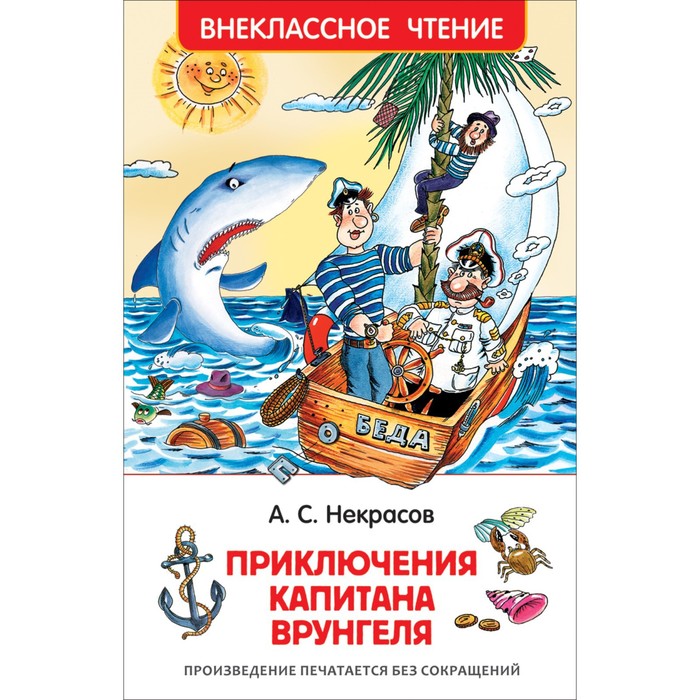 ВНЕКЛАССНОЕ ЧТЕНИЕ

БЕДА

А. С. Некрасов

ПРИКЛЮЧЕНИЯ КАПИТАНА ВРУНГЕЛЯ

ПРОИЗВЕДЕНИЕ ПЕЧАТАЕТСЯ БЕЗ СОКРАЩЕНИЙ